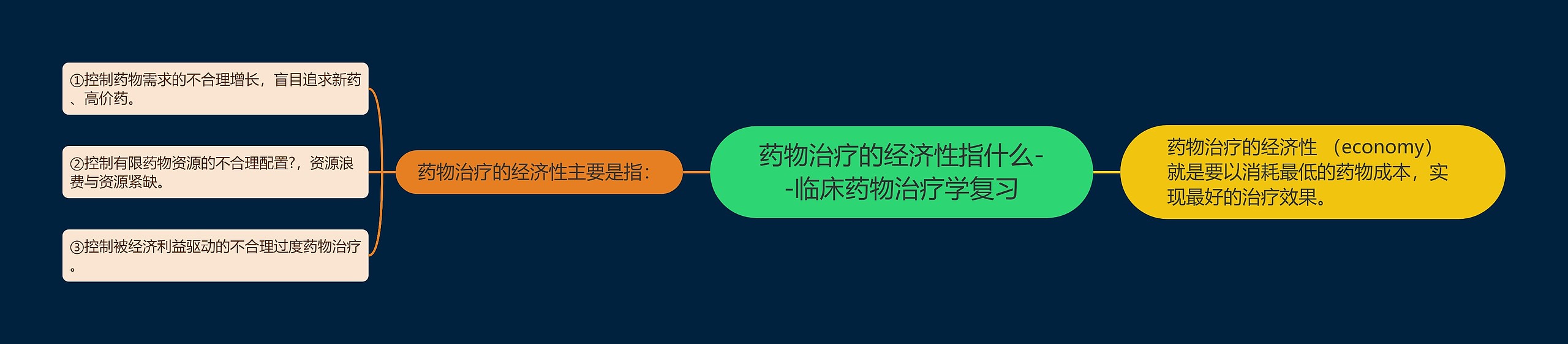 药物治疗的经济性指什么--临床药物治疗学复习

药物治疗的经济性主要是指：

①控制药物需求的不合理增长，盲目追求新药、高价药。

②控制有限药物资源的不合理配置?，资源浪费与资源紧缺。

③控制被经济利益驱动的不合理过度药物治疗。

药物治疗的经济性 （economy）就是要以消耗最低的药物成本，实现最好的治疗效果。